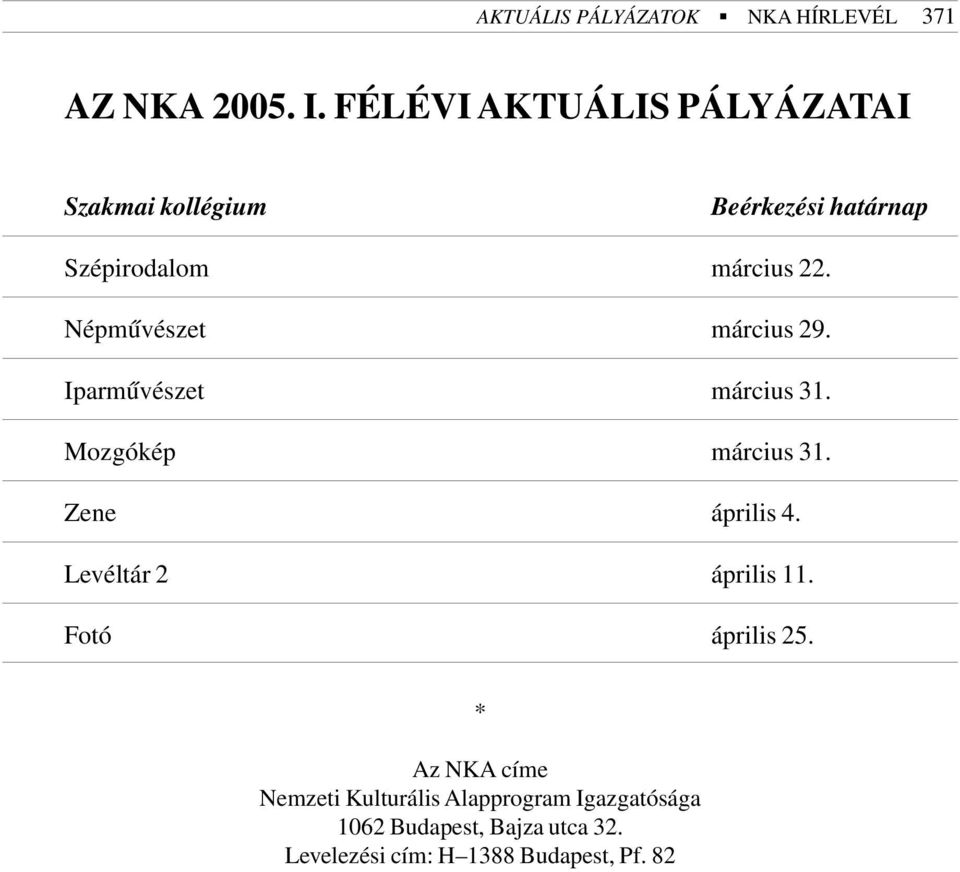 AKTUÁLIS PÁLYÁZATOK ▪ NKA HÍRLEVÉL 371

AZ NKA 2005. I. FÉLÉVI AKTUÁLIS PÁLYÁZATAI

| Szakmai kollégium | Beérkezési határnap |
|---|---|
| Szépirodalom | március 22. |
| Népművészet | március 29. |
| Iparművészet | március 31. |
| Mozgókép | március 31. |
| Zene | április 4. |
| Levéltár 2 | április 11. |
| Fotó | április 25. |

*

Az NKA címe
Nemzeti Kulturális Alapprogram Igazgatósága
1062 Budapest, Bajza utca 32.
Levelezési cím: H–1388 Budapest, Pf. 82